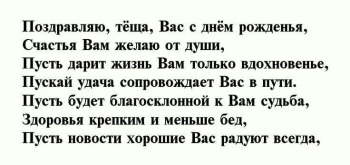 Поздравляю, тёща, Вас с днём рожденья,
Счастья Вам желаю от души,
Пусть дарит жизнь Вам только вдохновенье,
Пускай удача сопровождает Вас в пути.
Пусть будет благосклонной к Вам судьба,
Здоровья крепким и меньше бед,
Пусть новости хорошие Вас радуют всегда,